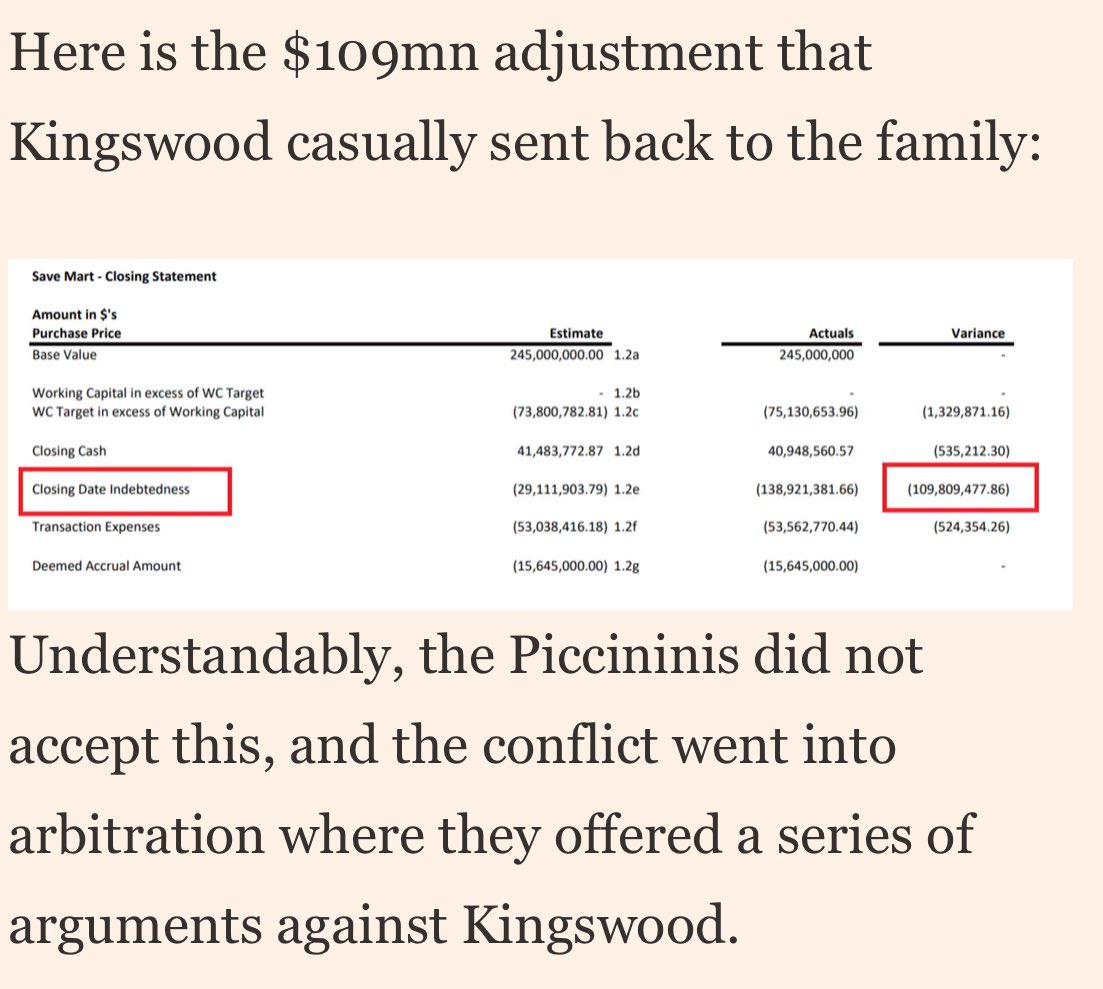 Here is the \$109mn adjustment that Kingswood casually sent back to the family:

Save Mart - Closing Statement

Amount in \$'s

| Purchase Price | Estimate | | Actuals | Variance |
|---|---|---|---|---|
| Base Value | 245,000,000.00 | 1.2a | 245,000,000 | - |
| Working Capital in excess of WC Target | - | 1.2b | - | - |
| WC Target in excess of Working Capital | (73,800,782.81) | 1.2c | (75,130,653.96) | (1,329,871.16) |
| Closing Cash | 41,483,772.87 | 1.2d | 40,948,560.57 | (535,212.30) |
| Closing Date Indebtedness | (29,111,903.79) | 1.2e | (138,921,381.66) | (109,809,477.86) |
| Transaction Expenses | (53,038,416.18) | 1.2f | (53,562,770.44) | (524,354.26) |
| Deemed Accrual Amount | (15,645,000.00) | 1.2g | (15,645,000.00) | - |

Understandably, the Piccininis did not accept this, and the conflict went into arbitration where they offered a series of arguments against Kingswood.